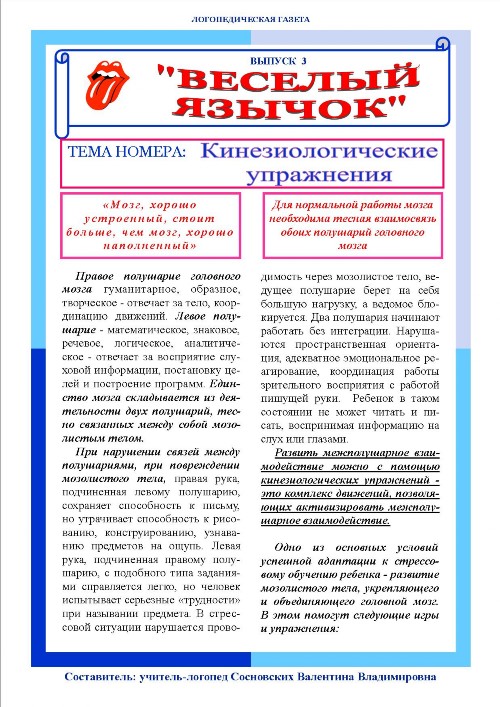 ЛОГОПЕДИЧЕСКАЯ ГАЗЕТА

ВЫПУСК 3

"ВЕСЕЛЫЙ ЯЗЫЧОК"

ТЕМА НОМЕРА: Кинезиологические упражнения

«Мозг, хорошо устроенный, стоит больше, чем мозг, хорошо наполненный»

Для нормальной работы мозга необходима тесная взаимосвязь обоих полушарий головного мозга

Правое полушарие головного мозга гуманитарное, образное, творческое - отвечает за тело, координацию движений. Левое полушарие - математическое, знаковое, речевое, логическое, аналитическое - отвечает за восприятие слуховой информации, постановку целей и построение программ. Единство мозга складывается из деятельности двух полушарий, тесно связанных между собой мозолистым телом.

При нарушении связей между полушариями, при повреждении мозолистого тела, правая рука, подчиненная левому полушарию, сохраняет способность к письму, но утрачивает способность к рисованию, конструированию, узнаванию предметов на ощупь. Левая рука, подчиненная правому полушарию, с подобного типа заданиями справляется легко, но человек испытывает серьезные «трудности» при назывании предмета. В стрессовой ситуации нарушается проводимость через мозолистое тело, ведущее полушарие берет на себя большую нагрузку, а ведомое блокируется. Два полушария начинают работать без интеграции. Нарушаются пространственная ориентация, адекватное эмоциональное реагирование, координация работы зрительного восприятия с работой пишущей руки. Ребенок в таком состоянии не может читать и писать, воспринимая информацию на слух или глазами.

Развить межполушарное взаимодействие можно с помощью кинезиологических упражнений - это комплекс движений, позволяющих активизировать межполушарное взаимодействие.

Одно из основных условий успешной адаптации к стрессовому обучению ребенка - развитие мозолистого тела, укрепляющего и объединяющего головной мозг. В этом помогут следующие игры и упражнения:

Составитель: учитель-логопед Сосновских Валентина Владимировна